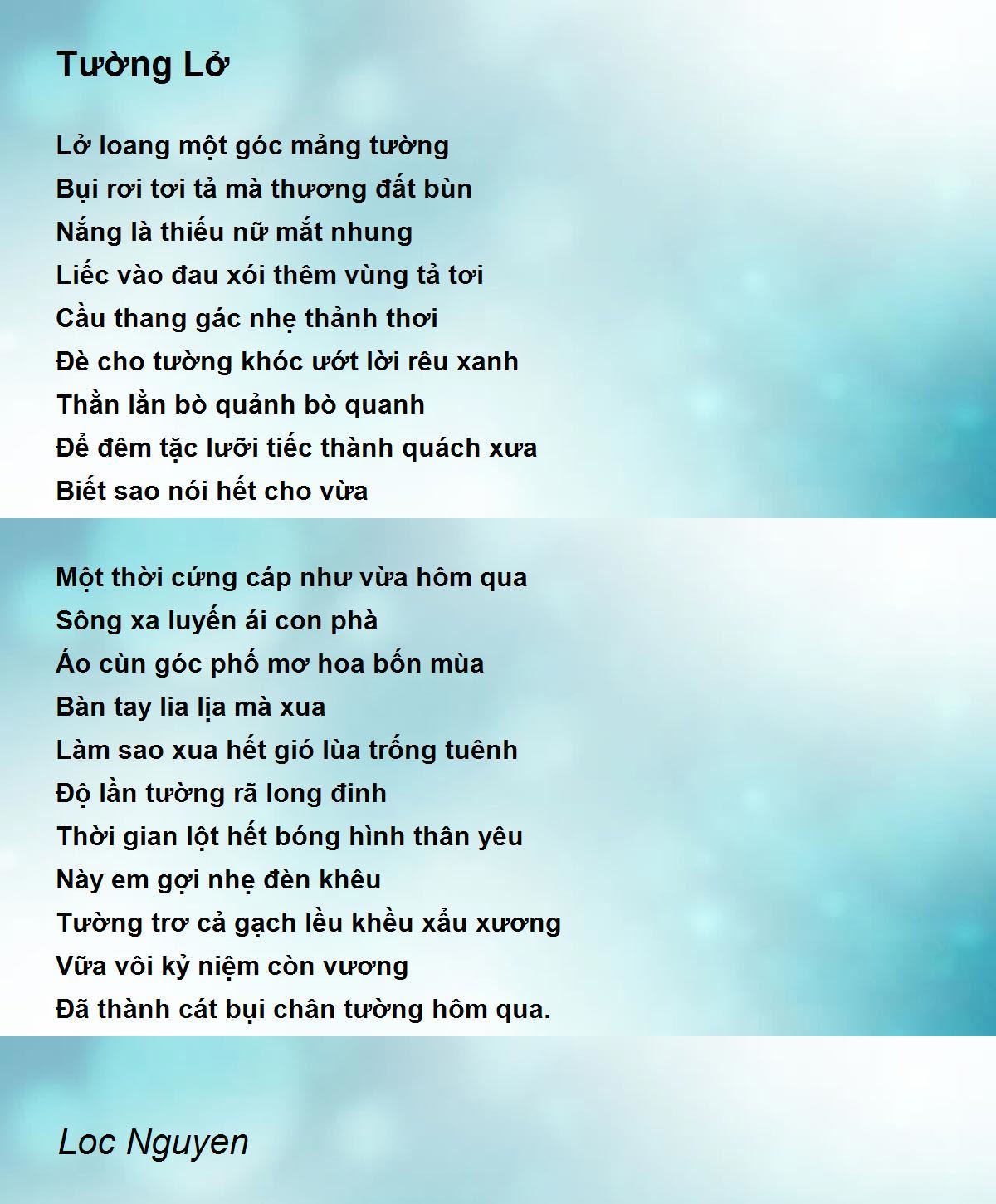 Tường Lở

Lở loang một góc mảng tường
Bụi rơi tơi tả mà thương đất bùn
Nắng là thiếu nữ mắt nhung
Liếc vào đau xói thêm vùng tả tơi
Cầu thang gác nhẹ thảnh thơi
Đè cho tường khóc ướt lời rêu xanh
Thằn lằn bò quảnh bò quanh
Để đêm tặc lưỡi tiếc thành quách xưa
Biết sao nói hết cho vừa

Một thời cứng cáp như vừa hôm qua
Sông xa luyến ái con phà
Áo cùn góc phố mơ hoa bốn mùa
Bàn tay lia lịa mà xua
Làm sao xua hết gió lùa trống tuênh
Độ lần tường rã long đinh
Thời gian lột hết bóng hình thân yêu
Này em gợi nhẹ đèn khêu
Tường trơ cả gạch lều khều xẩu xương
Vữa vôi kỷ niệm còn vương
Đã thành cát bụi chân tường hôm qua.

Loc Nguyen